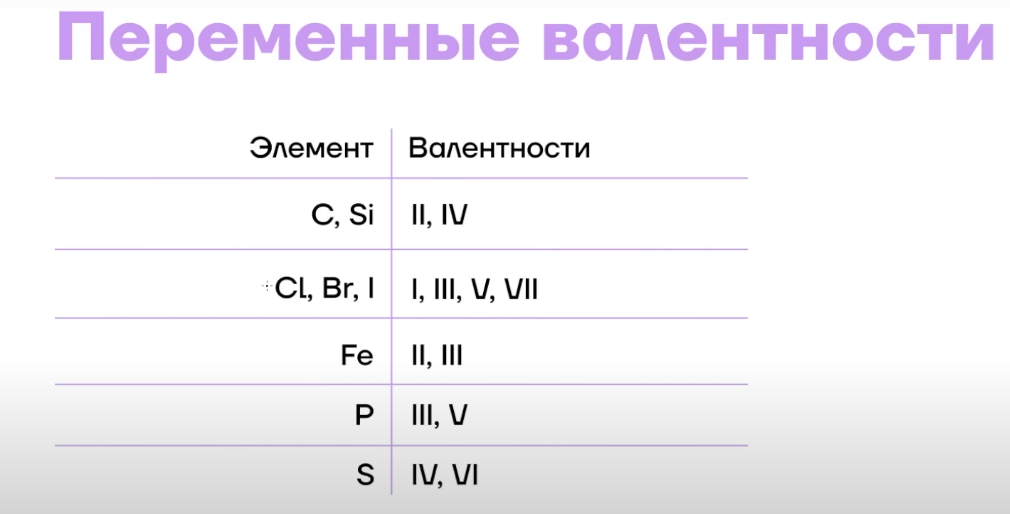 Переменные валентности

| Элемент | Валентности |
|---|---|
| C, Si | II, IV |
| Cl, Br, I | I, III, V, VII |
| Fe | II, III |
| P | III, V |
| S | IV, VI |